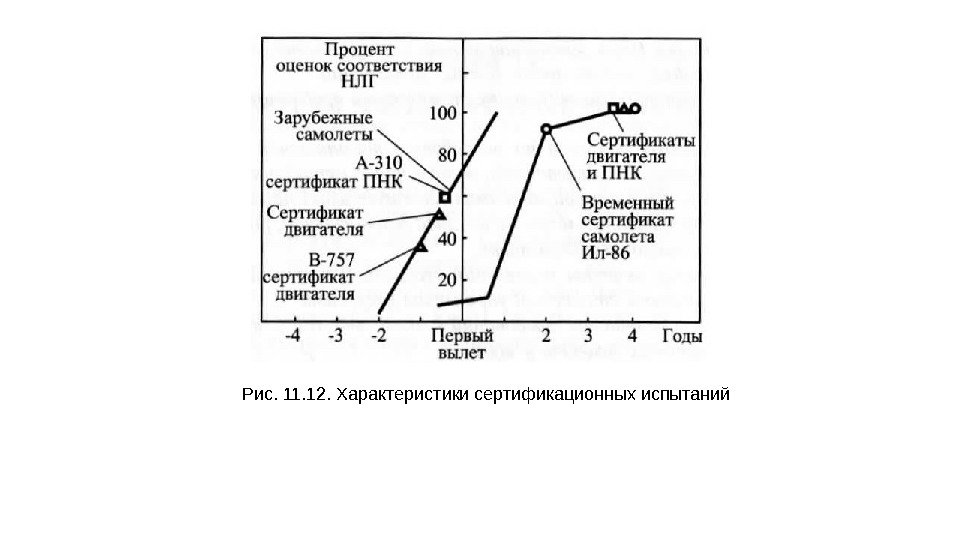 Процент оценок соответствия НЛГ

Зарубежные самолеты

А-310 сертификат ПНК

Сертификат двигателя

В-757 сертификат двигателя

100

80

40

20

Сертификаты двигателя и ПНК

Временный сертификат самолета Ил-86

-4 -3 -2 Первый вылет 2 3 4 Годы

Рис. 11.12. Характеристики сертификационных испытаний